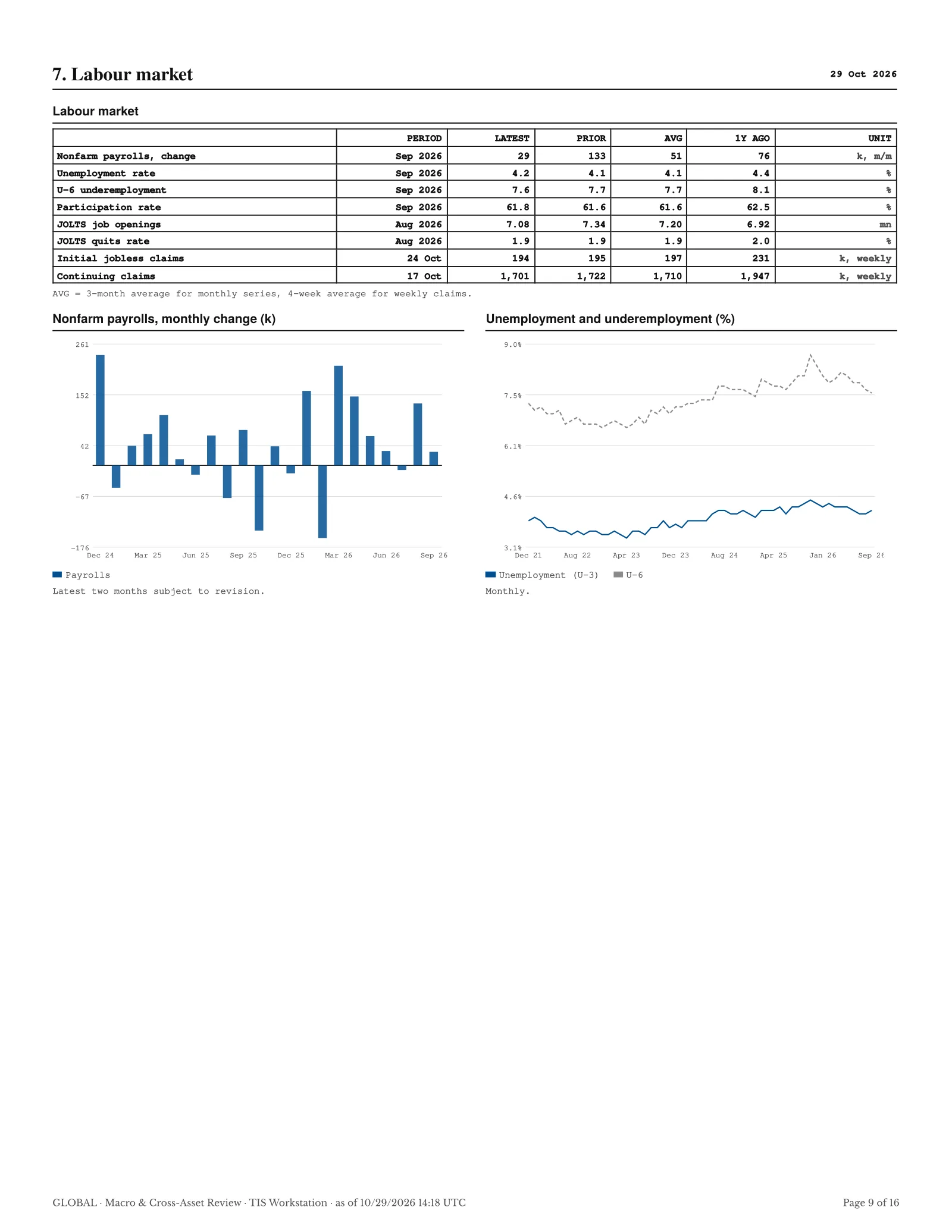 7. Labour market

29 Oct 2026

Labour market

|  | PERIOD | LATEST | PRIOR | AVG | 1Y AGO | UNIT |
|---|---|---|---|---|---|---|
| Nonfarm payrolls, change | Sep 2026 | 29 | 133 | 51 | 76 | k, m/m |
| Unemployment rate | Sep 2026 | 4.2 | 4.1 | 4.1 | 4.4 | % |
| U-6 underemployment | Sep 2026 | 7.6 | 7.7 | 7.7 | 8.1 | % |
| Participation rate | Sep 2026 | 61.8 | 61.6 | 61.6 | 62.5 | % |
| JOLTS job openings | Aug 2026 | 7.08 | 7.34 | 7.20 | 6.92 | mn |
| JOLTS quits rate | Aug 2026 | 1.9 | 1.9 | 1.9 | 2.0 | % |
| Initial jobless claims | 24 Oct | 194 | 195 | 197 | 231 | k, weekly |
| Continuing claims | 17 Oct | 1,701 | 1,722 | 1,710 | 1,947 | k, weekly |

AVG = 3-month average for monthly series, 4-week average for weekly claims.

Nonfarm payrolls, monthly change (k)

261
152
42
-67
-176
Dec 24 Mar 25 Jun 25 Sep 25 Dec 25 Mar 26 Jun 26 Sep 26

Payrolls

Latest two months subject to revision.

Unemployment and underemployment (%)

9.0%
7.5%
6.1%
4.6%
3.1%
Dec 21 Aug 22 Apr 23 Dec 23 Aug 24 Apr 25 Jan 26 Sep 26

Unemployment (U-3) U-6

Monthly.

GLOBAL · Macro & Cross-Asset Review · TIS Workstation · as of 10/29/2026 14:18 UTC

Page 9 of 16